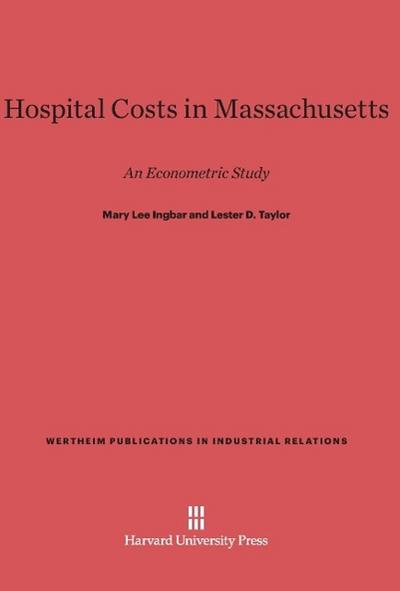 Hospital Costs in Massachusetts

An Econometric Study

Mary Lee Ingbar and Lester D. Taylor

WERTHEIM PUBLICATIONS IN INDUSTRIAL RELATIONS

Harvard University Press